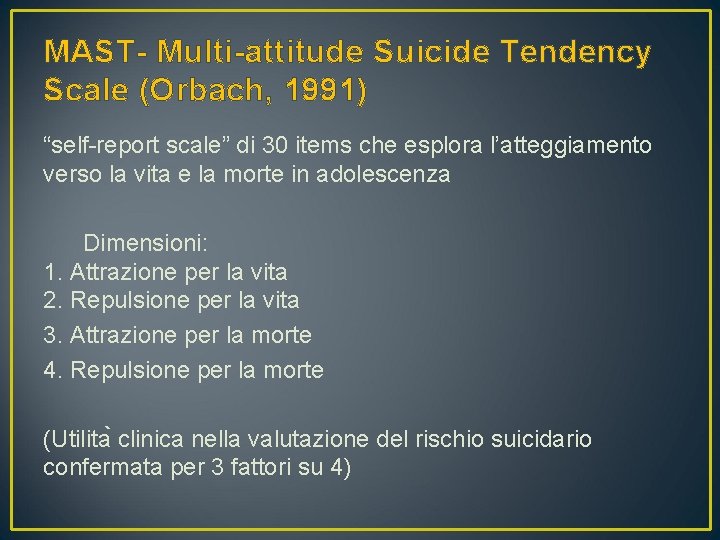 MAST- Multi-attitude Suicide Tendency Scale (Orbach, 1991)

“self-report scale” di 30 items che esplora l’atteggiamento verso la vita e la morte in adolescenza

Dimensioni:
1. Attrazione per la vita
2. Repulsione per la vita
3. Attrazione per la morte
4. Repulsione per la morte

(Utilità clinica nella valutazione del rischio suicidario confermata per 3 fattori su 4)